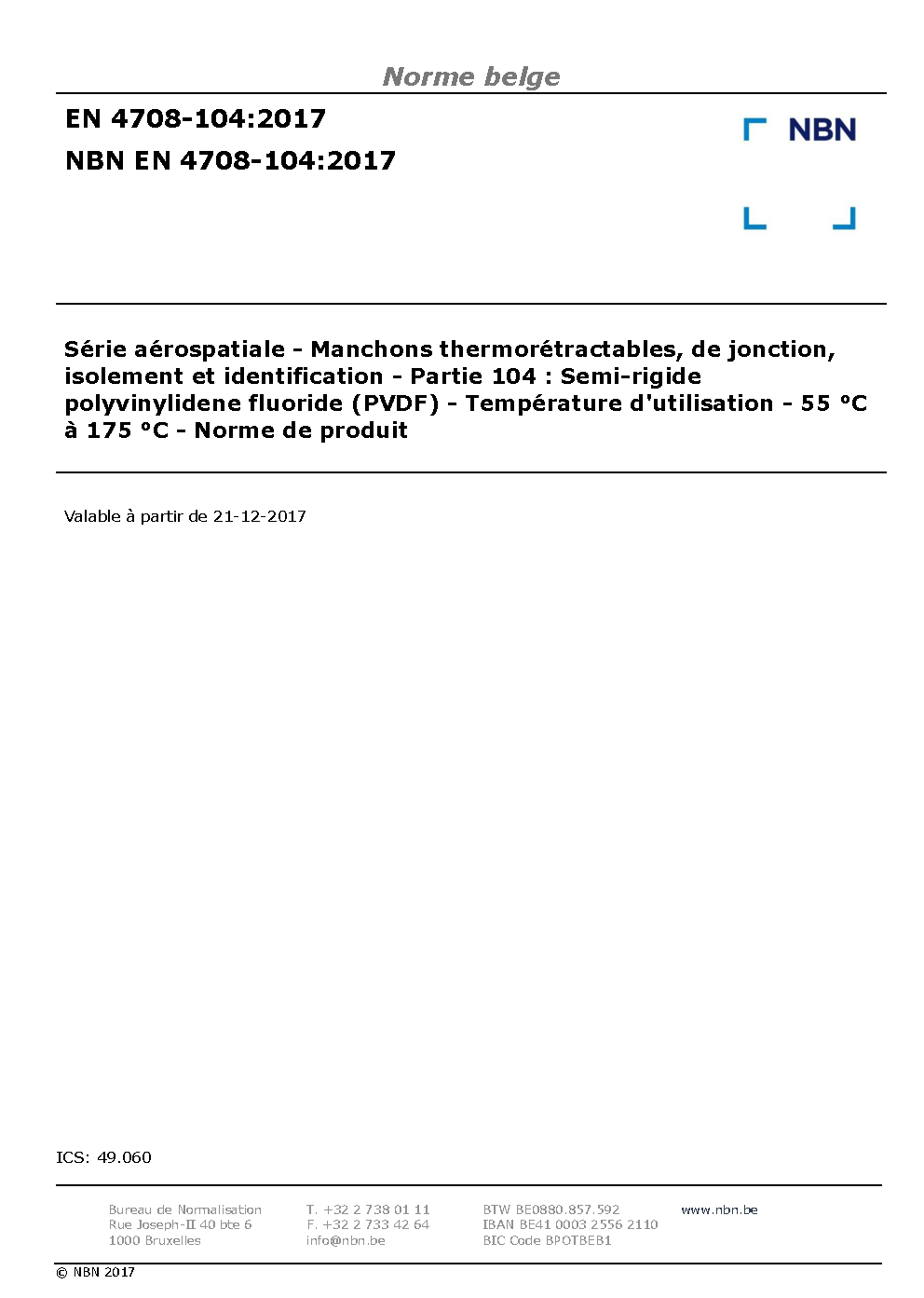 Norme belge

EN 4708-104:2017

NBN EN 4708-104:2017

NBN

Série aérospatiale - Manchons thermorétractables, de jonction, isolement et identification - Partie 104 : Semi-rigide polyvinylidene fluoride (PVDF) - Température d'utilisation - 55 °C à 175 °C - Norme de produit

Valable à partir de 21-12-2017

ICS: 49.060

Bureau de Normalisation
Rue Joseph-II 40 bte 6
1000 Bruxelles

T. +32 2 738 01 11
F. +32 2 733 42 64
info@nbn.be

BTW BE0880.857.592
IBAN BE41 0003 2556 2110
BIC Code BPOTBEB1

www.nbn.be

© NBN 2017